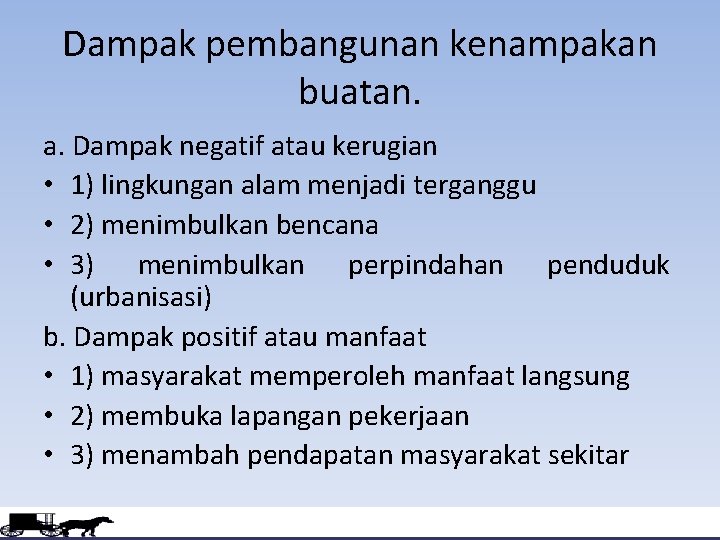 Dampak pembangunan kenampakan buatan.

a. Dampak negatif atau kerugian

• 1) lingkungan alam menjadi terganggu

• 2) menimbulkan bencana

• 3) menimbulkan perpindahan penduduk (urbanisasi)

b. Dampak positif atau manfaat

• 1) masyarakat memperoleh manfaat langsung

• 2) membuka lapangan pekerjaan

• 3) menambah pendapatan masyarakat sekitar